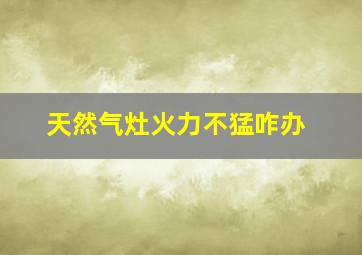 天然气灶火力不猛咋办